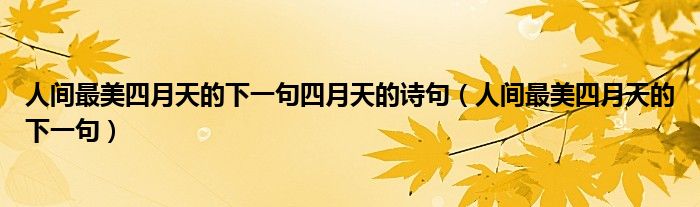 人间最美四月天的下一句四月天的诗句（人间最美四月天的下一句）